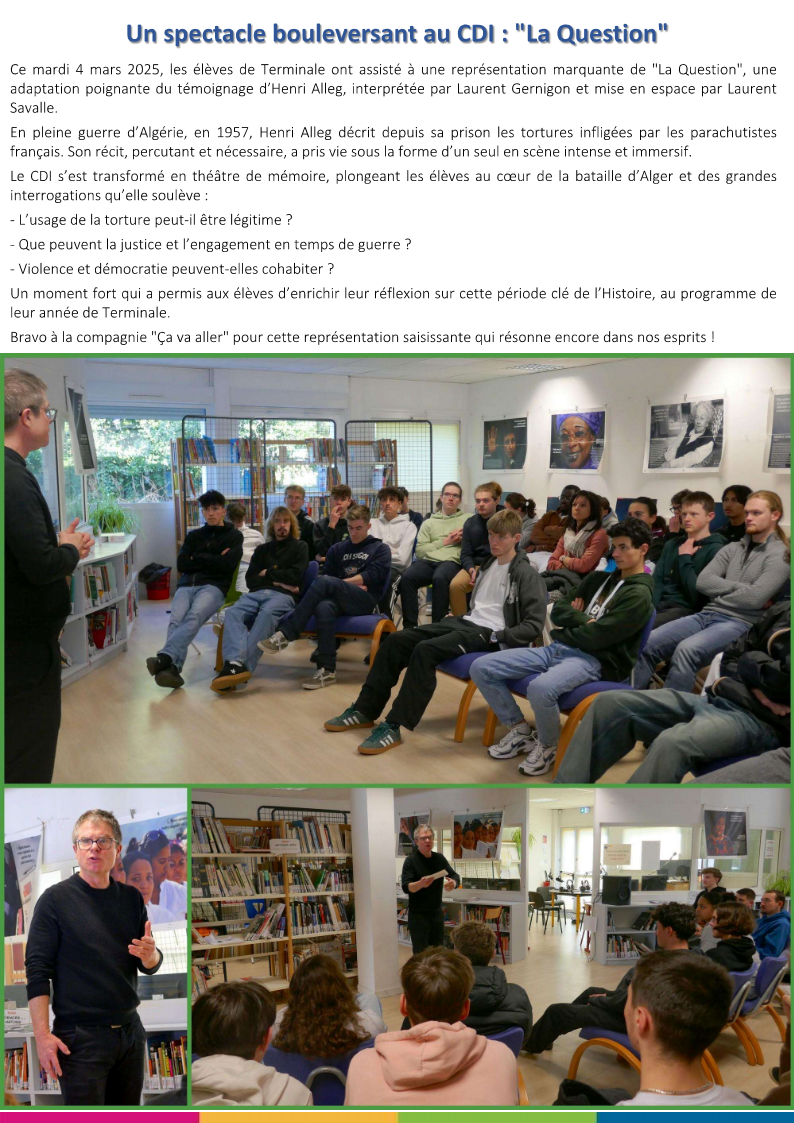 Un spectacle bouleversant au CDI : "La Question"

Ce mardi 4 mars 2025, les élèves de Terminale ont assisté à une représentation marquante de "La Question", une adaptation poignante du témoignage d'Henri Alleg, interprétée par Laurent Gernigon et mise en espace par Laurent Savalle.

En pleine guerre d'Algérie, en 1957, Henri Alleg décrit depuis sa prison les tortures infligées par les parachutistes français. Son récit, percutant et nécessaire, a pris vie sous la forme d'un seul en scène intense et immersif.

Le CDI s'est transformé en théâtre de mémoire, plongeant les élèves au cœur de la bataille d'Alger et des grandes interrogations qu'elle soulève :

- L'usage de la torture peut-il être légitime ?

- Que peuvent la justice et l'engagement en temps de guerre ?

- Violence et démocratie peuvent-elles cohabiter ?

Un moment fort qui a permis aux élèves d'enrichir leur réflexion sur cette période clé de l'Histoire, au programme de leur année de Terminale.

Bravo à la compagnie "Ça va aller" pour cette représentation saisissante qui résonne encore dans nos esprits !